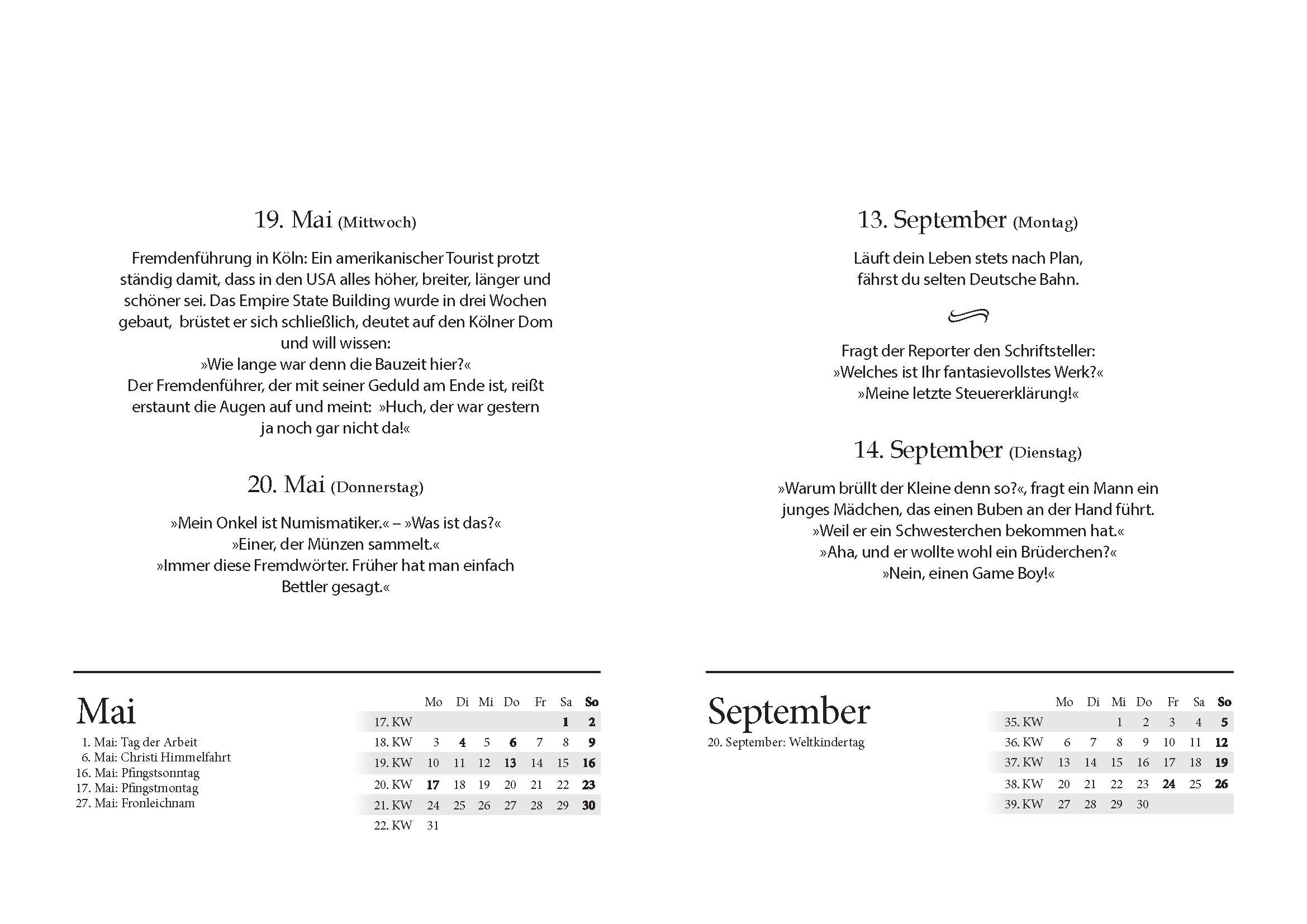 19. Mai (Mittwoch)

Fremdenführung in Köln: Ein amerikanischer Tourist protzt ständig damit, dass in den USA alles höher, breiter, länger und schöner sei. Das Empire State Building wurde in drei Wochen gebaut, brüstet er sich schließlich, deutet auf den Kölner Dom und will wissen:
»Wie lange war denn die Bauzeit hier?«
Der Fremdenführer, der mit seiner Geduld am Ende ist, reißt erstaunt die Augen auf und meint: »Huch, der war gestern ja noch gar nicht da!«

20. Mai (Donnerstag)

»Mein Onkel ist Numismatiker.« – »Was ist das?«
»Einer, der Münzen sammelt.«
»Immer diese Fremdwörter. Früher hat man einfach Bettler gesagt.«

Mai

1. Mai: Tag der Arbeit
6. Mai: Christi Himmelfahrt
16. Mai: Pfingstsonntag
17. Mai: Pfingstmontag
27. Mai: Fronleichnam

| | Mo | Di | Mi | Do | Fr | Sa | So |
|---|---|---|---|---|---|---|---|
| 17. KW | | | | | | 1 | 2 |
| 18. KW | 3 | 4 | 5 | 6 | 7 | 8 | 9 |
| 19. KW | 10 | 11 | 12 | 13 | 14 | 15 | 16 |
| 20. KW | 17 | 18 | 19 | 20 | 21 | 22 | 23 |
| 21. KW | 24 | 25 | 26 | 27 | 28 | 29 | 30 |
| 22. KW | 31 | | | | | | |

13. September (Montag)

Läuft dein Leben stets nach Plan,
fährst du selten Deutsche Bahn.

Fragt der Reporter den Schriftsteller:
»Welches ist Ihr fantasievollstes Werk?«
»Meine letzte Steuererklärung!«

14. September (Dienstag)

»Warum brüllt der Kleine denn so?«, fragt ein Mann ein junges Mädchen, das einen Buben an der Hand führt.
»Weil er ein Schwesterchen bekommen hat.«
»Aha, und er wollte wohl ein Brüderchen?«
»Nein, einen Game Boy!«

September

20. September: Weltkindertag

| | Mo | Di | Mi | Do | Fr | Sa | So |
|---|---|---|---|---|---|---|---|
| 35. KW | | | 1 | 2 | 3 | 4 | 5 |
| 36. KW | 6 | 7 | 8 | 9 | 10 | 11 | 12 |
| 37. KW | 13 | 14 | 15 | 16 | 17 | 18 | 19 |
| 38. KW | 20 | 21 | 22 | 23 | 24 | 25 | 26 |
| 39. KW | 27 | 28 | 29 | 30 | | | |